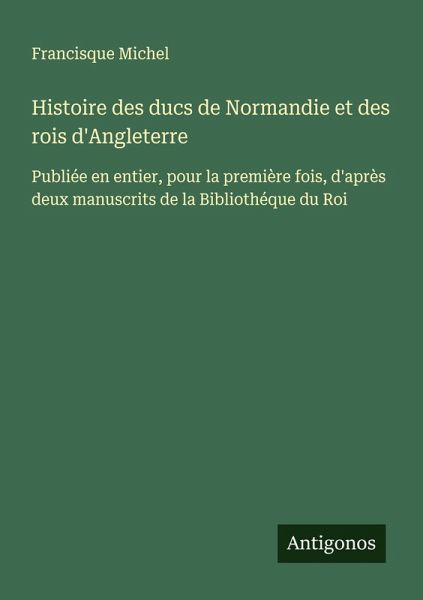 Francisque Michel

Histoire des ducs de Normandie et des rois d'Angleterre

Publiée en entier, pour la première fois, d'après deux manuscrits de la Bibliothéque du Roi

Antigonos